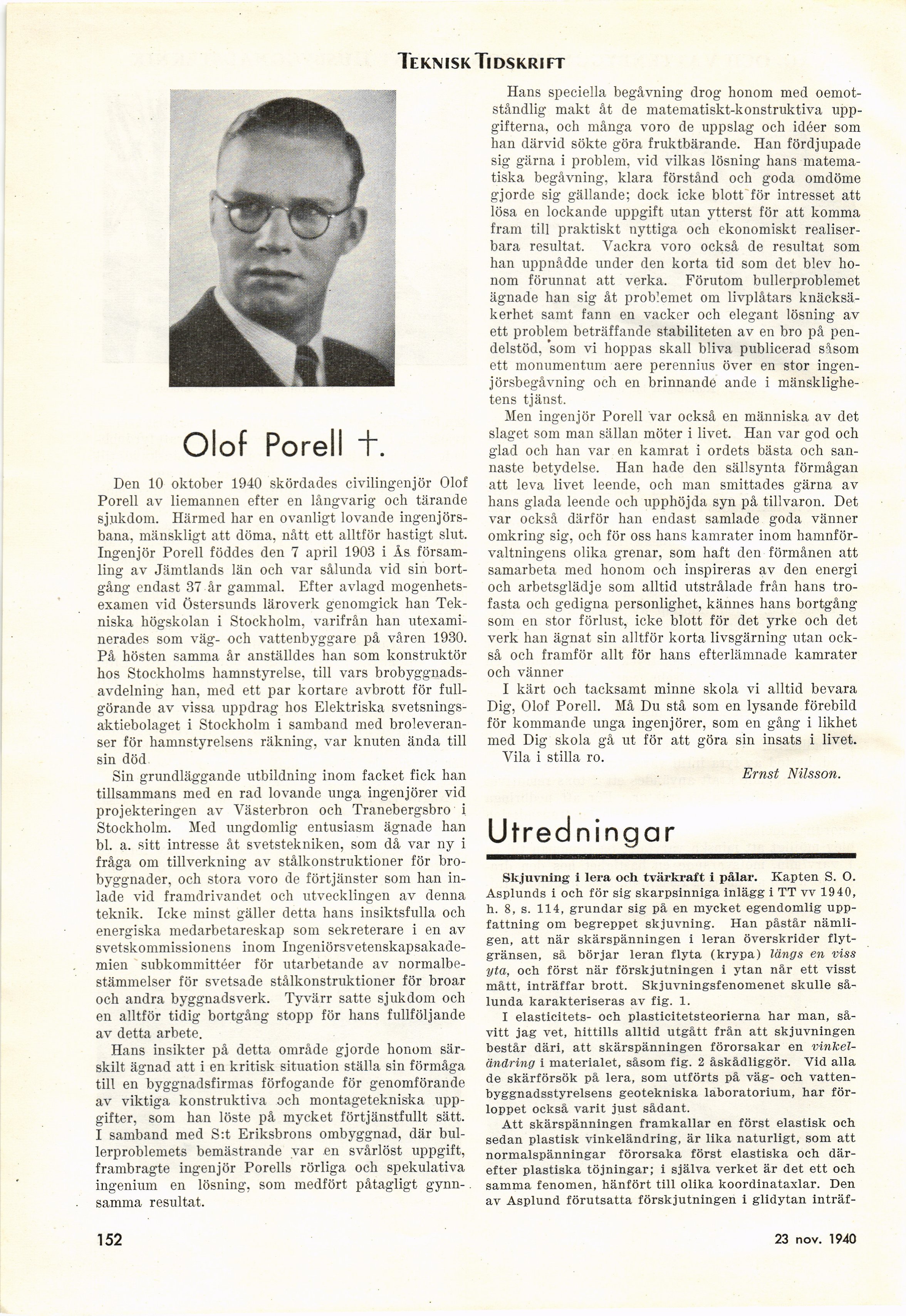 TEKNISK TIDSKRIFT

Olof Porell †.

Den 10 oktober 1940 skördades civilingenjör Olof Porell av liemannen efter en långvarig och tärande sjukdom. Härmed har en ovanligt lovande ingenjörsbana, mänskligt att döma, nått ett alltför hastigt slut. Ingenjör Porell föddes den 7 april 1903 i Ås församling av Jämtlands län och var sålunda vid sin bortgång endast 37 år gammal. Efter avlagd mogenhetsexamen vid Östersunds läroverk genomgick han Tekniska högskolan i Stockholm, varifrån han utexaminerades som väg- och vattenbyggare på våren 1930. På hösten samma år anställdes han som konstruktör hos Stockholms hamnstyrelse, till vars brobyggnadsavdelning han, med ett par kortare avbrott för fullgörande av vissa uppdrag hos Elektriska svetsningsaktiebolaget i Stockholm i samband med broleveranser för hamnstyrelsens räkning, var knuten ända till sin död.

Sin grundläggande utbildning inom facket fick han tillsammans med en rad lovande unga ingenjörer vid projekteringen av Västerbron och Tranebergsbro i Stockholm. Med ungdomlig entusiasm ägnade han bl. a. sitt intresse åt svetstekniken, som då var ny i fråga om tillverkning av stålkonstruktioner för brobyggnader, och stora voro de förtjänster som han inlade vid framdrivandet och utvecklingen av denna teknik. Icke minst gäller detta hans insiktsfulla och energiska medarbetareskap som sekreterare i en av svetskommissionens inom Ingeniörsvetenskapsakademien subkommittéer för utarbetande av normalbestämmelser för svetsade stålkonstruktioner för broar och andra byggnadsverk. Tyvärr satte sjukdom och en alltför tidig bortgång stopp för hans fullföljande av detta arbete.

Hans insikter på detta område gjorde honom särskilt ägnad att i en kritisk situation ställa sin förmåga till en byggnadsfirmas förfogande för genomförande av viktiga konstruktiva och montagetekniska uppgifter, som han löste på mycket förtjänstfullt sätt. I samband med S:t Eriksbrons ombyggnad, där bullerproblemets bemästrande var en svårlöst uppgift, frambragte ingenjör Porells rörliga och spekulativa ingenium en lösning, som medfört påtagligt gynnsamma resultat.

Hans speciella begåvning drog honom med oemotståndlig makt åt de matematiskt-konstruktiva uppgifterna, och många voro de uppslag och idéer som han därvid sökte göra fruktbärande. Han fördjupade sig gärna i problem, vid vilkas lösning hans matematiska begåvning, klara förstånd och goda omdöme gjorde sig gällande; dock icke blott för intresset att lösa en lockande uppgift utan ytterst för att komma fram till praktiskt nyttiga och ekonomiskt realiserbara resultat. Vackra voro också de resultat som han uppnådde under den korta tid som det blev honom förunnat att verka. Förutom bullerproblemet ägnade han sig åt problemet om livplåtars knäcksäkerhet samt fann en vacker och elegant lösning av ett problem beträffande stabiliteten av en bro på pendelstöd, som vi hoppas skall bliva publicerad såsom ett monumentum aere perennius över en stor ingenjörsbegåvning och en brinnande ande i mänsklighetens tjänst.

Men ingenjör Porell var också en människa av det slaget som man sällan möter i livet. Han var god och glad och han var en kamrat i ordets bästa och sannaste betydelse. Han hade den sällsynta förmågan att leva livet leende, och man smittades gärna av hans glada leende och upphöjda syn på tillvaron. Det var också därför han endast samlade goda vänner omkring sig, och för oss hans kamrater inom hamnförvaltningens olika grenar, som haft den förmånen att samarbeta med honom och inspireras av den energi och arbetsglädje som alltid utstrålade från hans trofasta och gedigna personlighet, kännes hans bortgång som en stor förlust, icke blott för det yrke och det verk han ägnat sin alltför korta livsgärning utan också och framför allt för hans efterlämnade kamrater och vänner

I kärt och tacksamt minne skola vi alltid bevara Dig, Olof Porell. Må Du stå som en lysande förebild för kommande unga ingenjörer, som en gång i likhet med Dig skola gå ut för att göra sin insats i livet. Vila i stilla ro.

Ernst Nilsson.

Utredningar

Skjuvning i lera och tvärkraft i pålar. Kapten S. O. Asplunds i och för sig skarpsinniga inlägg i TT vv 1940, h. 8, s. 114, grundar sig på en mycket egendomlig uppfattning om begreppet skjuvning. Han påstår nämligen, att när skärspänningen i leran överskrider flytgränsen, så börjar leran flyta (krypa) längs en viss yta, och först när förskjutningen i ytan når ett visst mått, inträffar brott. Skjuvningsfenomenet skulle sålunda karakteriseras av fig. 1.

I elasticitets- och plasticitetsteorierna har man, såvitt jag vet, hittills alltid utgått från att skjuvningen består däri, att skärspänningen förorsakar en vinkeländring i materialet, såsom fig. 2 åskådliggör. Vid alla de skärförsök på lera, som utförts på väg- och vattenbyggnadsstyrelsens geotekniska laboratorium, har förloppet också varit just sådant.

Att skärspänningen framkallar en först elastisk och sedan plastisk vinkeländring, är lika naturligt, som att normalspänningar förorsaka först elastiska och därefter plastiska töjningar; i själva verket är det ett och samma fenomen, hänfört till olika koordinataxlar. Den av Asplund förutsatta förskjutningen i glidytan inträf-

152

23 nov. 1940